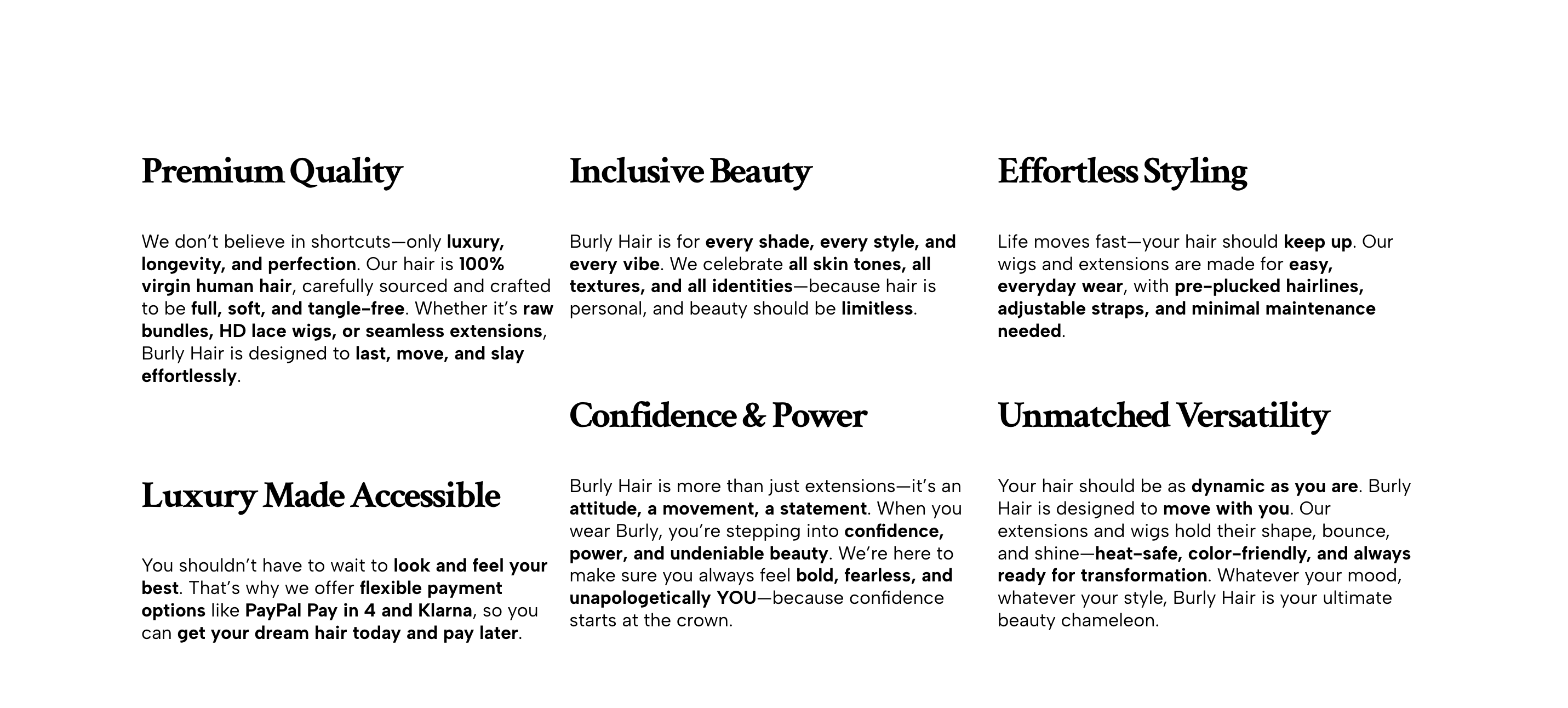 Premium Quality

We don't believe in shortcuts—only luxury, longevity, and perfection. Our hair is 100% virgin human hair, carefully sourced and crafted to be full, soft, and tangle-free. Whether it's raw bundles, HD lace wigs, or seamless extensions, Burly Hair is designed to last, move, and slay effortlessly.

Luxury Made Accessible

You shouldn't have to wait to look and feel your best. That's why we offer flexible payment options like PayPal Pay in 4 and Klarna, so you can get your dream hair today and pay later.

Inclusive Beauty

Burly Hair is for every shade, every style, and every vibe. We celebrate all skin tones, all textures, and all identities—because hair is personal, and beauty should be limitless.

Confidence & Power

Burly Hair is more than just extensions—it's an attitude, a movement, a statement. When you wear Burly, you're stepping into confidence, power, and undeniable beauty. We're here to make sure you always feel bold, fearless, and unapologetically YOU—because confidence starts at the crown.

Effortless Styling

Life moves fast—your hair should keep up. Our wigs and extensions are made for easy, everyday wear, with pre-plucked hairlines, adjustable straps, and minimal maintenance needed.

Unmatched Versatility

Your hair should be as dynamic as you are. Burly Hair is designed to move with you. Our extensions and wigs hold their shape, bounce, and shine—heat-safe, color-friendly, and always ready for transformation. Whatever your mood, whatever your style, Burly Hair is your ultimate beauty chameleon.